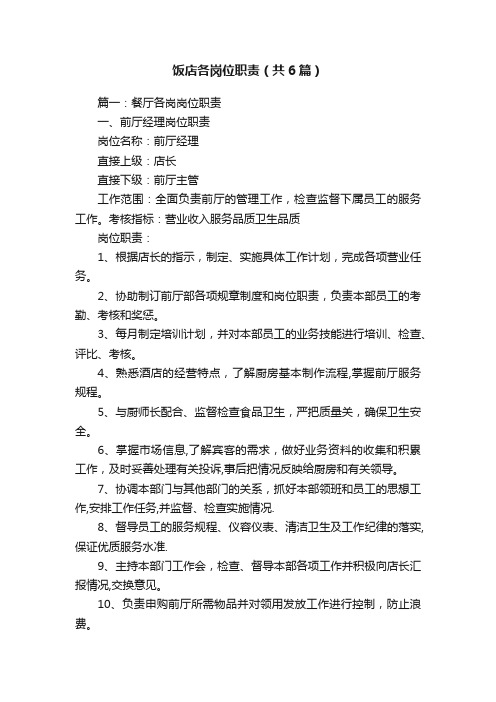 饭店各岗位职责（共6篇）

篇一：餐厅各岗岗位职责

一、前厅经理岗位职责

岗位名称：前厅经理

直接上级：店长

直接下级：前厅主管

工作范围：全面负责前厅的管理工作，检查监督下属员工的服务工作。考核指标：营业收入服务品质卫生品质

岗位职责：

1、根据店长的指示，制定、实施具体工作计划，完成各项营业任务。

2、协助制订前厅部各项规章制度和岗位职责，负责本部员工的考勤、考核和奖惩。

3、每月制定培训计划，并对本部员工的业务技能进行培训、检查、评比、考核。

4、熟悉酒店的经营特点，了解厨房基本制作流程,掌握前厅服务规程。

5、与厨师长配合、监督检查食品卫生，严把质量关，确保卫生安全。

6、掌握市场信息,了解宾客的需求，做好业务资料的收集和积累工作，及时妥善处理有关投诉,事后把情况反映给厨房和有关领导。

7、协调本部门与其他部门的关系，抓好本部领班和员工的思想工作,安排工作任务,并监督、检查实施情况.

8、督导员工的服务规程、仪容仪表、清洁卫生及工作纪律的落实,保证优质服务水准.

9、主持本部门工作会，检查、督导本部各项工作并积极向店长汇报情况,交换意见。

10、负责申购前厅所需物品并对领用发放工作进行控制，防止浪费。